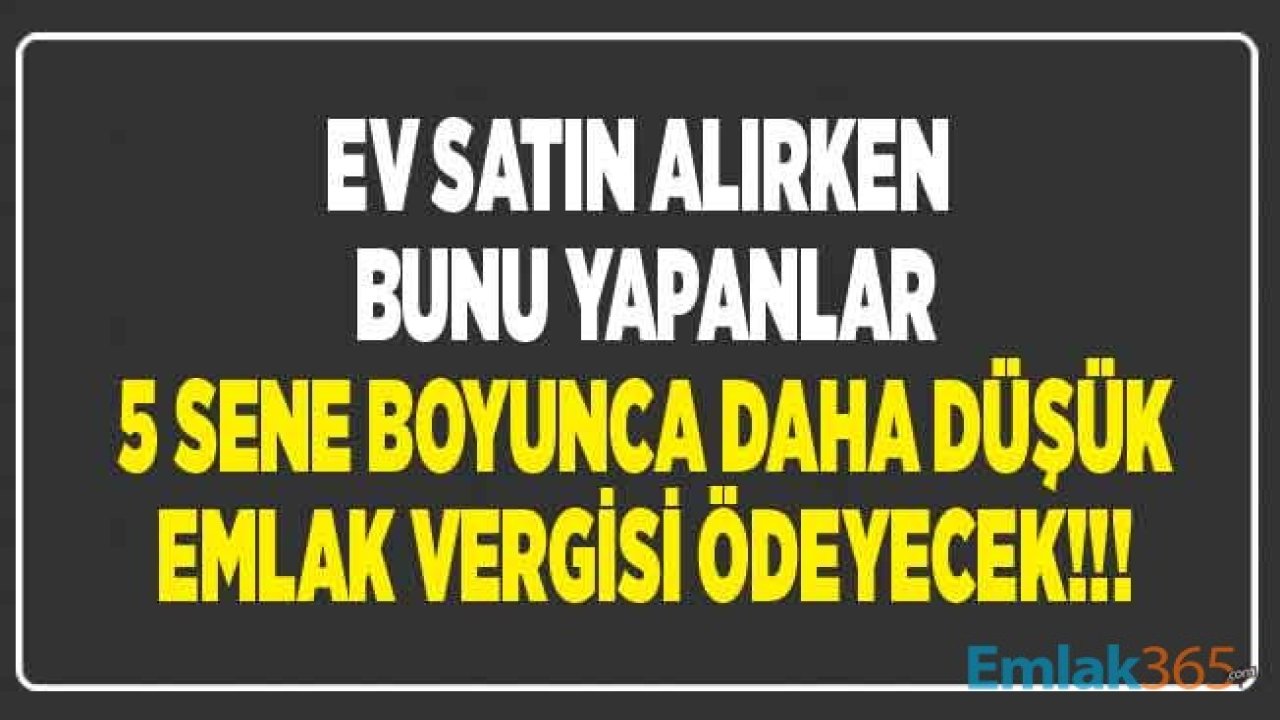 EV SATIN ALIRKEN BUNU YAPANLAR

5 SENE BOYUNCA DAHA DÜŞÜK EMLAK VERGİSİ ÖDEYECEK!!!

Emlak365.com